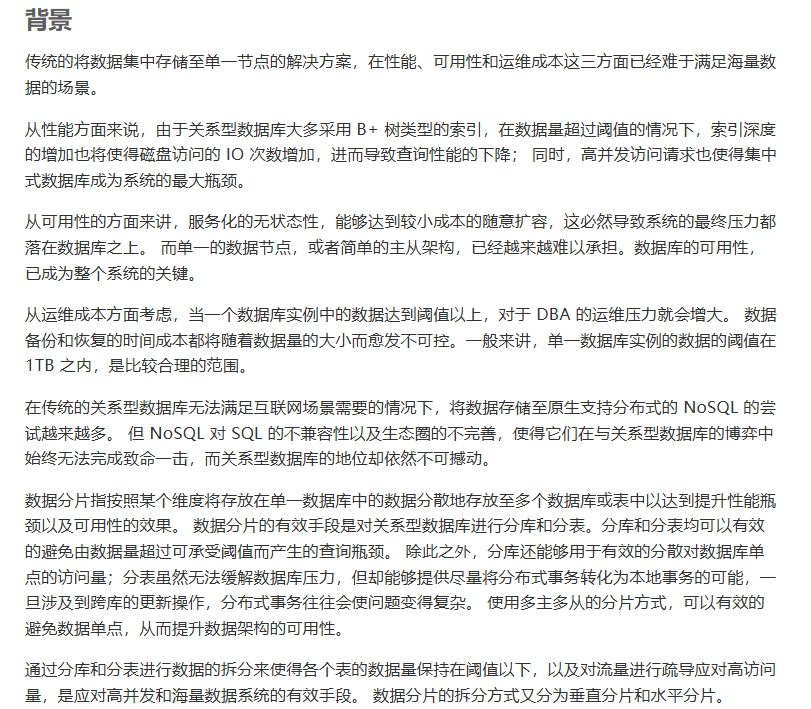 背景

传统的将数据集中存储至单一节点的解决方案，在性能、可用性和运维成本这三方面已经难于满足海量数据的场景。

从性能方面来说，由于关系型数据库大多采用 B+ 树类型的索引，在数据量超过阈值的情况下，索引深度的增加也将使得磁盘访问的 IO 次数增加，进而导致查询性能的下降； 同时，高并发访问请求也使得集中式数据库成为系统的最大瓶颈。

从可用性的方面来讲，服务化的无状态性，能够达到较小成本的随意扩容，这必然导致系统的最终压力都落在数据库之上。 而单一的数据节点，或者简单的主从架构，已经越来越难以承担。数据库的可用性，已成为整个系统的关键。

从运维成本方面考虑，当一个数据库实例中的数据达到阈值以上，对于 DBA 的运维压力就会增大。 数据备份和恢复的时间成本都将随着数据量的大小而愈发不可控。一般来讲，单一数据库实例的数据的阈值在 1TB 之内，是比较合理的范围。

在传统的关系型数据库无法满足互联网场景需要的情况下，将数据存储至原生支持分布式的 NoSQL 的尝试越来越多。 但 NoSQL 对 SQL 的不兼容性以及生态圈的不完善，使得它们在与关系型数据库的博弈中始终无法完成致命一击，而关系型数据库的地位却依然不可撼动。

数据分片指按照某个维度将存放在单一数据库中的数据分散地存放至多个数据库或表中以达到提升性能瓶颈以及可用性的效果。 数据分片的有效手段是对关系型数据库进行分库和分表。分库和分表均可以有效的避免由数据量超过可承受阈值而产生的查询瓶颈。 除此之外，分库还能够用于有效的分散对数据库单点的访问量；分表虽然无法缓解数据库压力，但却能够提供尽量将分布式事务转化为本地事务的可能，一旦涉及到跨库的更新操作，分布式事务往往会使问题变得复杂。 使用多主多从的分片方式，可以有效的避免数据单点，从而提升数据架构的可用性。

通过分库和分表进行数据的拆分来使得各个表的数据量保持在阈值以下，以及对流量进行疏导应对高访问量，是应对高并发和海量数据系统的有效手段。 数据分片的拆分方式又分为垂直分片和水平分片。